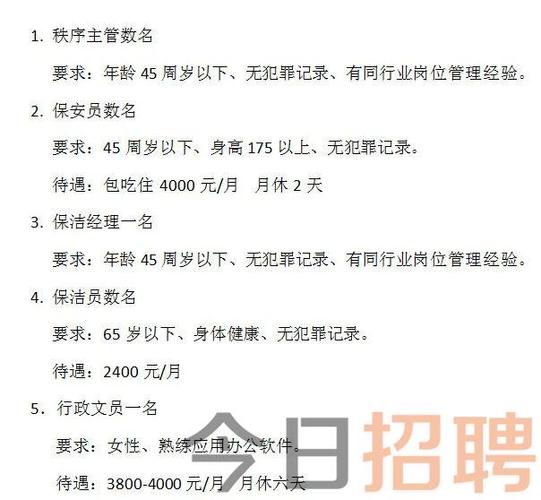 1. 秩序主管数名

要求：年龄 45 周岁以下、无犯罪记录、有同行业岗位管理经验。

2. 保安员数名

要求：45 周岁以下、身高 175 以上、无犯罪记录。

待遇：包吃住 4000 元/月　月休 2 天

3. 保洁经理一名

要求：年龄 45 周岁以下、无犯罪记录、有同行业岗位管理经验。

4. 保洁员数名

要求：65 岁以下、身体健康、无犯罪记录。

待遇：2400 元/月

5. 行政文员一名

要求：女性、熟练应用办公软件。

待遇：3800-4000 元/月　月休六天

今日招聘